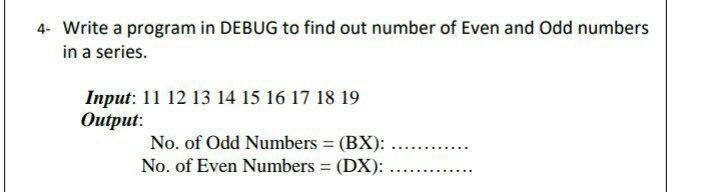 4- Write a program in DEBUG to find out number of Even and Odd numbers in a series.

Input: 11 12 13 14 15 16 17 18 19
Output:
No. of Odd Numbers = (BX): ...........
No. of Even Numbers = (DX): ............